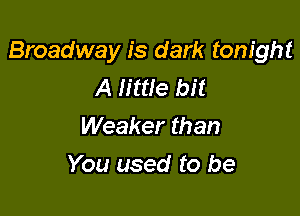 Broadway is dark tonight
A little bit
Weaker than
You used to be